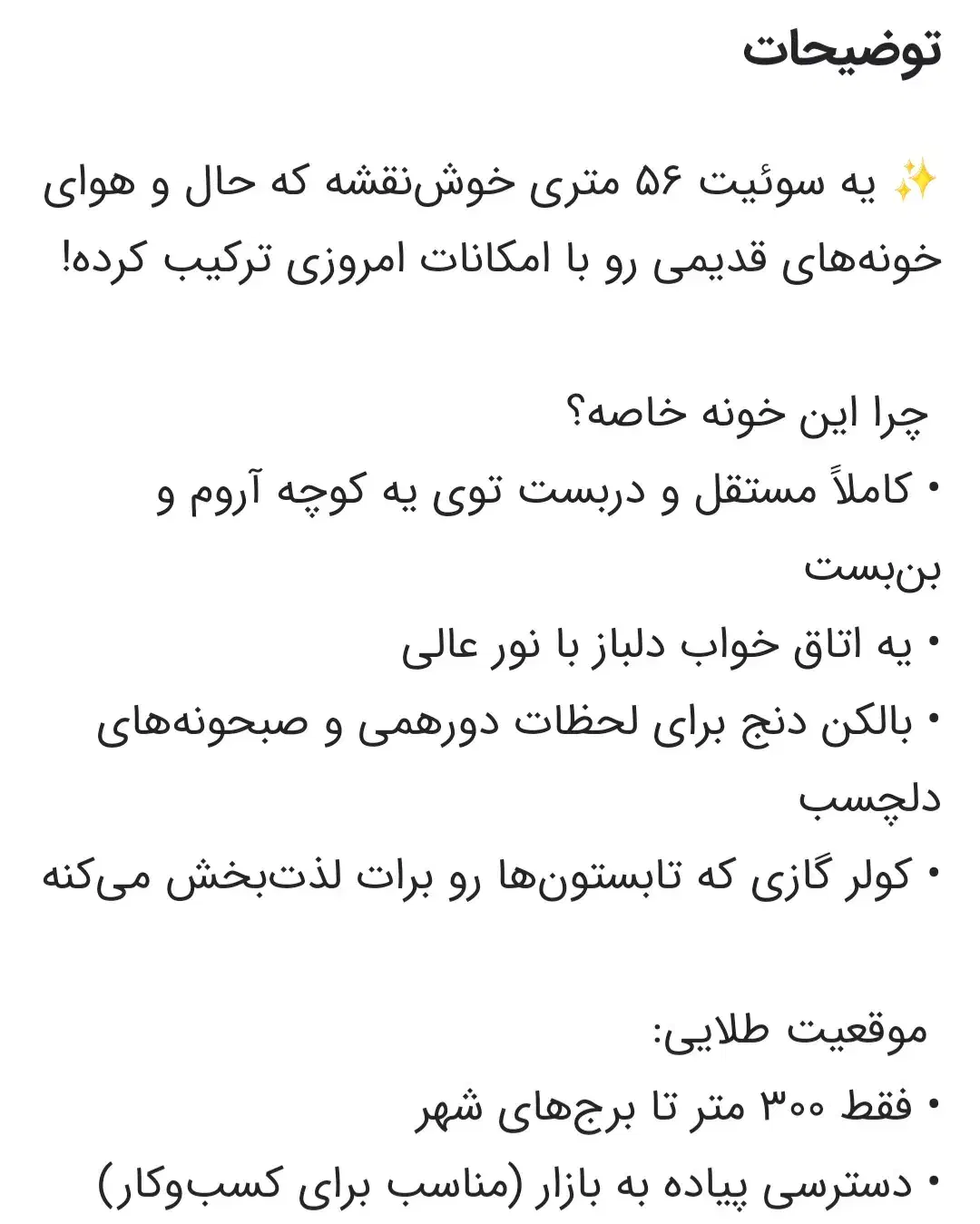 توضیحات

✨ یه سوئیت ۵۶ متری خوش‌نقشه که حال و هوای خونه‌های قدیمی رو با امکانات امروزی ترکیب کرده!

چرا این خونه خاصه؟
• کاملاً مستقل و دربست توی یه کوچه آروم و بن‌بست
• یه اتاق خواب دلباز با نور عالی
• بالکن دنج برای لحظات دورهمی و صبحونه‌های دلچسب
• کولر گازی که تابستون‌ها رو برات لذت‌بخش می‌کنه

موقعیت طلایی:
• فقط ۳۰۰ متر تا برج‌های شهر
• دسترسی پیاده به بازار (مناسب برای کسب‌وکار)